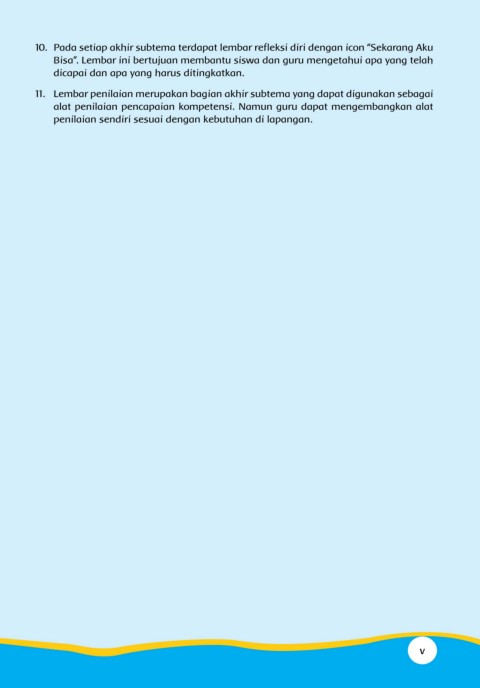 10. Pada setiap akhir subtema terdapat lembar refleksi diri dengan icon "Sekarang Aku Bisa". Lembar ini bertujuan membantu siswa dan guru mengetahui apa yang telah dicapai dan apa yang harus ditingkatkan.

11. Lembar penilaian merupakan bagian akhir subtema yang dapat digunakan sebagai alat penilaian pencapaian kompetensi. Namun guru dapat mengembangkan alat penilaian sendiri sesuai dengan kebutuhan di lapangan.

v